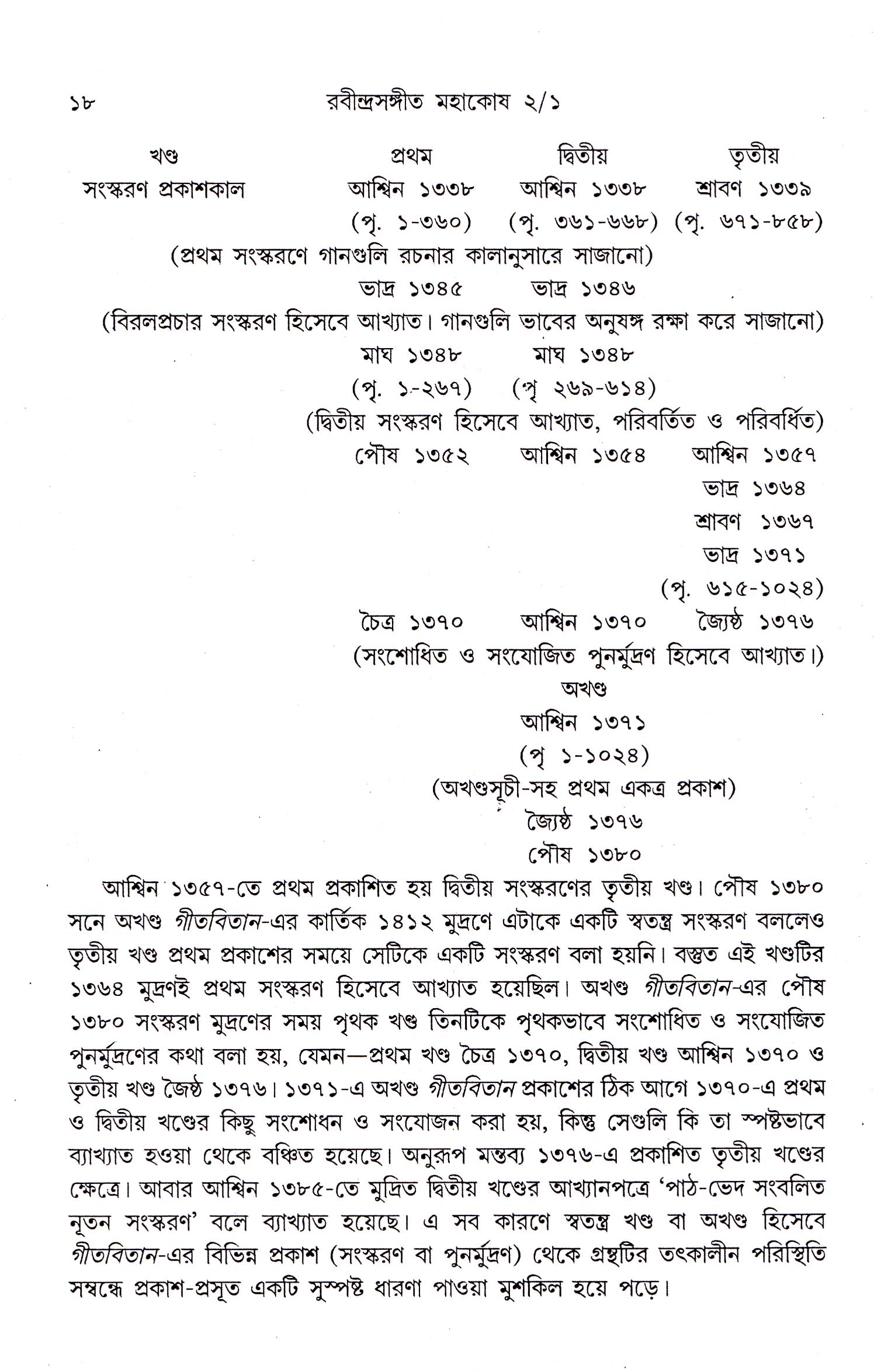 ১৮ রবীন্দ্রসঙ্গীত মহাকোষ ২/১

খণ্ড প্রথম দ্বিতীয় তৃতীয়
সংস্করণ প্রকাশকাল আশ্বিন ১৩৩৮ আশ্বিন ১৩৩৮ শ্রাবণ ১৩৩৯
(পৃ. ১-৩৬০) (পৃ. ৩৬১-৬৬৮) (পৃ. ৬৭১-৮৫৮)
(প্রথম সংস্করণে গানগুলি রচনার কালানুসারে সাজানো)
ভাদ্র ১৩৪৫ ভাদ্র ১৩৪৬
(বিরলপ্রচার সংস্করণ হিসেবে আখ্যাত। গানগুলি ভাবের অনুষঙ্গ রক্ষা করে সাজানো)
মাঘ ১৩৪৮ মাঘ ১৩৪৮
(পৃ. ১-২৬৭) (পৃ ২৬৯-৬১৪)
(দ্বিতীয় সংস্করণ হিসেবে আখ্যাত, পরিবর্তিত ও পরিবর্ধিত)
পৌষ ১৩৫২ আশ্বিন ১৩৫৪ আশ্বিন ১৩৫৭
ভাদ্র ১৩৬৪
শ্রাবণ ১৩৬৭
ভাদ্র ১৩৭১
(পৃ. ৬১৫-১০২৪)
চৈত্র ১৩৭০ আশ্বিন ১৩৭০ জ্যৈষ্ঠ ১৩৭৬
(সংশোধিত ও সংযোজিত পুনর্মুদ্রণ হিসেবে আখ্যাত।)
অখণ্ড
আশ্বিন ১৩৭১
(পৃ ১-১০২৪)
(অখণ্ডসূচী-সহ প্রথম একত্র প্রকাশ)
জ্যৈষ্ঠ ১৩৭৬
পৌষ ১৩৮০

আশ্বিন ১৩৫৭-তে প্রথম প্রকাশিত হয় দ্বিতীয় সংস্করণের তৃতীয় খণ্ড। পৌষ ১৩৮০ সনে অখণ্ড গীতবিতান-এর কার্তিক ১৪১২ মুদ্রণে এটাকে একটি স্বতন্ত্র সংস্করণ বললেও তৃতীয় খণ্ড প্রথম প্রকাশের সময়ে সেটিকে একটি সংস্করণ বলা হয়নি। বস্তুত এই খণ্ডটির ১৩৬৪ মুদ্রণই প্রথম সংস্করণ হিসেবে আখ্যাত হয়েছিল। অখণ্ড গীতবিতান-এর পৌষ ১৩৮০ সংস্করণ মুদ্রণের সময় পৃথক খণ্ড তিনটিকে পৃথকভাবে সংশোধিত ও সংযোজিত পুনর্মুদ্রণের কথা বলা হয়, যেমন—প্রথম খণ্ড চৈত্র ১৩৭০, দ্বিতীয় খণ্ড আশ্বিন ১৩৭০ ও তৃতীয় খণ্ড জৈষ্ঠ ১৩৭৬। ১৩৭১-এ অখণ্ড গীতবিতান প্রকাশের ঠিক আগে ১৩৭০-এ প্রথম ও দ্বিতীয় খণ্ডের কিছু সংশোধন ও সংযোজন করা হয়, কিন্তু সেগুলি কি তা স্পষ্টভাবে ব্যাখ্যাত হওয়া থেকে বঞ্চিত হয়েছে। অনুরূপ মন্তব্য ১৩৭৬-এ প্রকাশিত তৃতীয় খণ্ডের ক্ষেত্রে। আবার আশ্বিন ১৩৮৫-তে মুদ্রিত দ্বিতীয় খণ্ডের আখ্যানপত্রে 'পাঠ-ভেদ সংবলিত নূতন সংস্করণ' বলে ব্যাখ্যাত হয়েছে। এ সব কারণে স্বতন্ত্র খণ্ড বা অখণ্ড হিসেবে গীতবিতান-এর বিভিন্ন প্রকাশ (সংস্করণ বা পুনর্মুদ্রণ) থেকে গ্রন্থটির তৎকালীন পরিস্থিতি সম্বন্ধে প্রকাশ-প্রসূত একটি সুস্পষ্ট ধারণা পাওয়া মুশকিল হয়ে পড়ে।